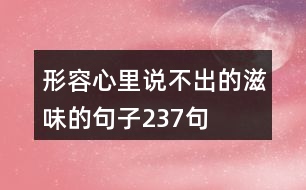 形容心里说不出的滋味的句子237句